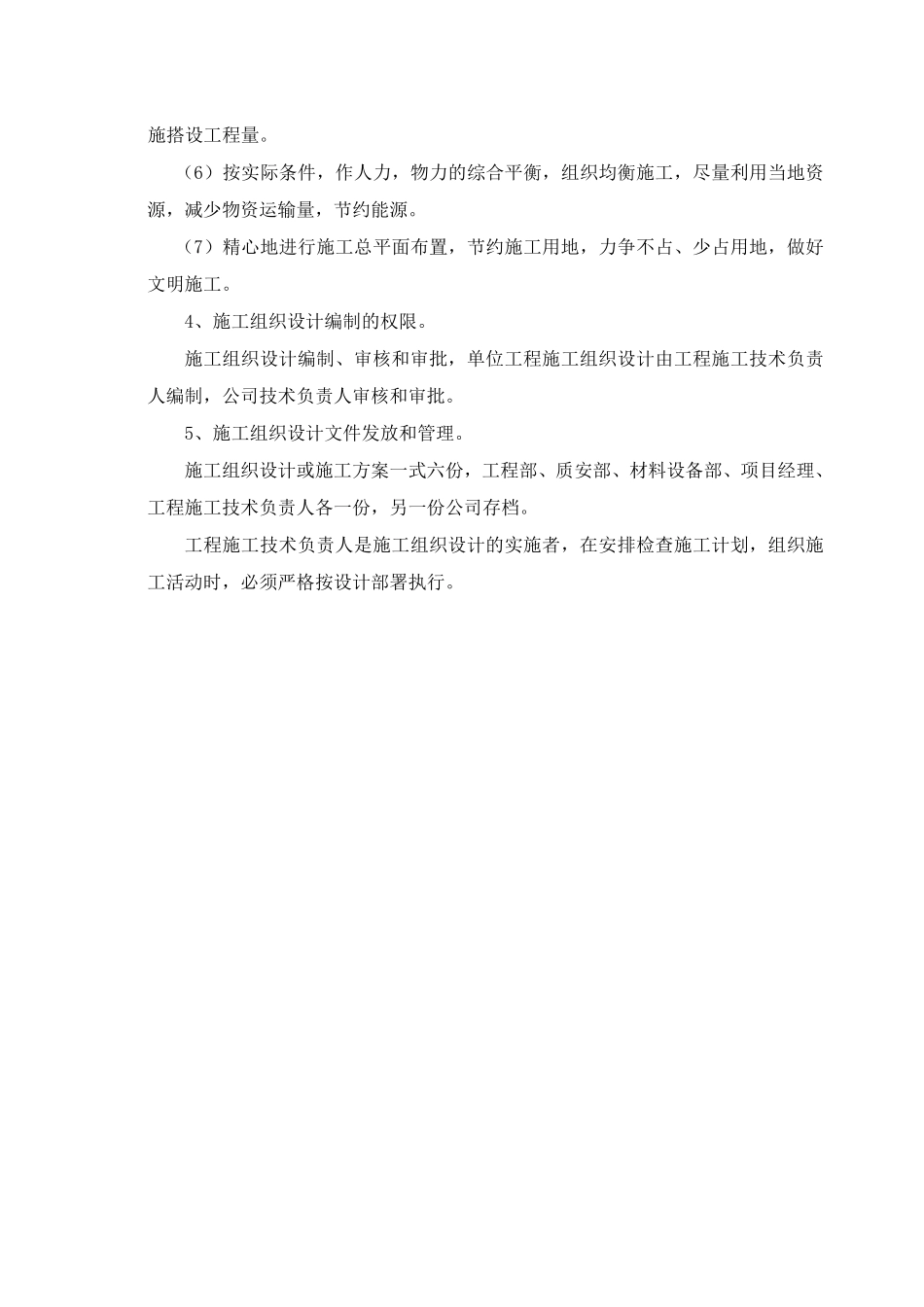 施搭设工程量。

（6）按实际条件，作人力，物力的综合平衡，组织均衡施工，尽量利用当地资源，减少物资运输量，节约能源。

（7）精心地进行施工总平面布置，节约施工用地，力争不占、少占用地，做好文明施工。

4、施工组织设计编制的权限。

施工组织设计编制、审核和审批，单位工程施工组织设计由工程施工技术负责人编制，公司技术负责人审核和审批。

5、施工组织设计文件发放和管理。

施工组织设计或施工方案一式六份，工程部、质安部、材料设备部、项目经理、工程施工技术负责人各一份，另一份公司存档。

工程施工技术负责人是施工组织设计的实施者，在安排检查施工计划，组织施工活动时，必须严格按设计部署执行。